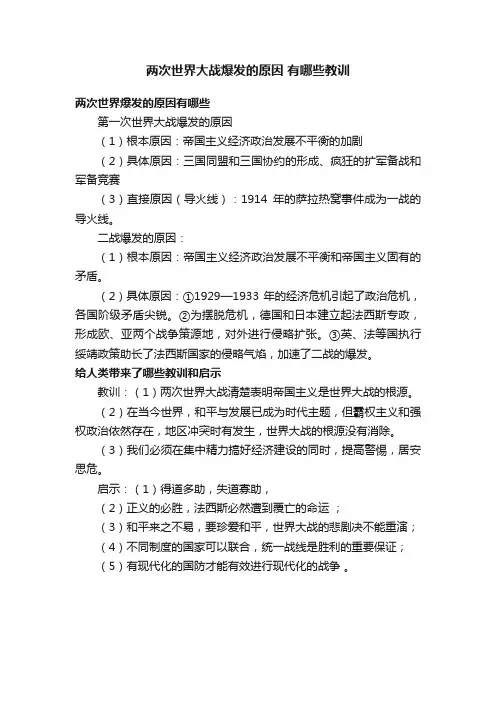 两次世界大战爆发的原因 有哪些教训

两次世界爆发的原因有哪些

第一次世界大战爆发的原因

（1）根本原因：帝国主义经济政治发展不平衡的加剧

（2）具体原因：三国同盟和三国协约的形成、疯狂的扩军备战和军备竞赛

（3）直接原因（导火线）：1914 年的萨拉热窝事件成为一战的导火线。

二战爆发的原因：

（1）根本原因：帝国主义经济政治发展不平衡和帝国主义固有的矛盾。

（2）具体原因：①1929—1933 年的经济危机引起了政治危机，各国阶级矛盾尖锐。②为摆脱危机，德国和日本建立起法西斯专政，形成欧、亚两个战争策源地，对外进行侵略扩张。③英、法等国执行绥靖政策助长了法西斯国家的侵略气焰，加速了二战的爆发。

给人类带来了哪些教训和启示

教训：（1）两次世界大战清楚表明帝国主义是世界大战的根源。

（2）在当今世界，和平与发展已成为时代主题，但霸权主义和强权政治依然存在，地区冲突时有发生，世界大战的根源没有消除。

（3）我们必须在集中精力搞好经济建设的同时，提高警惕，居安思危。

启示：（1）得道多助，失道寡助，

（2）正义的必胜，法西斯必然遭到覆亡的命运 ；

（3）和平来之不易，要珍爱和平，世界大战的悲剧决不能重演；

（4）不同制度的国家可以联合，统一战线是胜利的重要保证；

（5）有现代化的国防才能有效进行现代化的战争 。